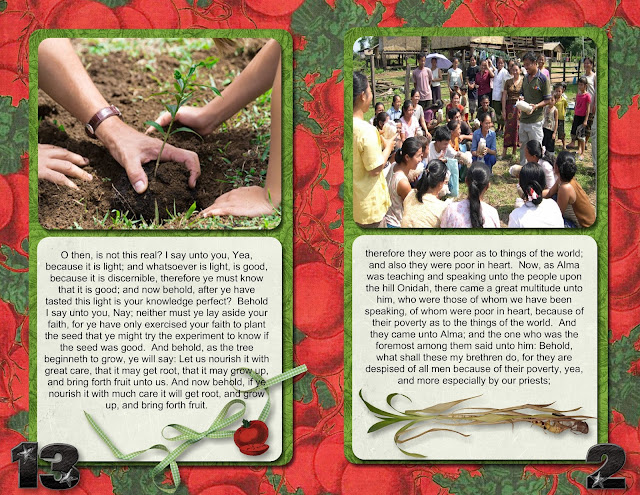 O then, is not this real? I say unto you, Yea, because it is light; and whatsoever is light, is good, because it is discernible, therefore ye must know that it is good; and now behold, after ye have tasted this light is your knowledge perfect? Behold I say unto you, Nay; neither must ye lay aside your faith, for ye have only exercised your faith to plant the seed that ye might try the experiment to know if the seed was good. And behold, as the tree beginneth to grow, ye will say: Let us nourish it with great care, that it may get root, that it may grow up, and bring forth fruit unto us. And now behold, if ye nourish it with much care it will get root, and grow up, and bring forth fruit.

13

therefore they were poor as to things of the world; and also they were poor in heart. Now, as Alma was teaching and speaking unto the people upon the hill Onidah, there came a great multitude unto him, who were those of whom we have been speaking, of whom were poor in heart, because of their poverty as to the things of the world. And they came unto Alma; and the one who was the foremost among them said unto him: Behold, what shall these my brethren do, for they are despised of all men because of their poverty, yea, and more especially by our priests;

2